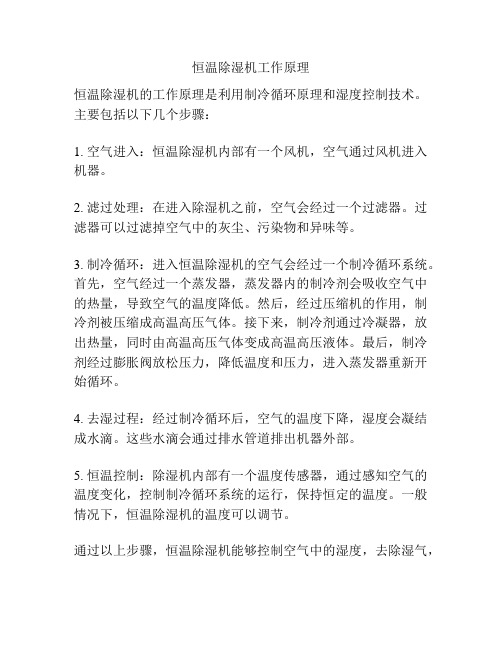 恒温除湿机工作原理

恒温除湿机的工作原理是利用制冷循环原理和湿度控制技术。主要包括以下几个步骤：

1. 空气进入：恒温除湿机内部有一个风机，空气通过风机进入机器。

2. 滤过处理：在进入除湿机之前，空气会经过一个过滤器。过滤器可以过滤掉空气中的灰尘、污染物和异味等。

3. 制冷循环：进入恒温除湿机的空气会经过一个制冷循环系统。首先，空气经过一个蒸发器，蒸发器内的制冷剂会吸收空气中的热量，导致空气的温度降低。然后，经过压缩机的作用，制冷剂被压缩成高温高压气体。接下来，制冷剂通过冷凝器，放出热量，同时由高温高压气体变成高温高压液体。最后，制冷剂经过膨胀阀放松压力，降低温度和压力，进入蒸发器重新开始循环。

4. 去湿过程：经过制冷循环后，空气的温度下降，湿度会凝结成水滴。这些水滴会通过排水管道排出机器外部。

5. 恒温控制：除湿机内部有一个温度传感器，通过感知空气的温度变化，控制制冷循环系统的运行，保持恒定的温度。一般情况下，恒温除湿机的温度可以调节。

通过以上步骤，恒温除湿机能够控制空气中的湿度，去除湿气，